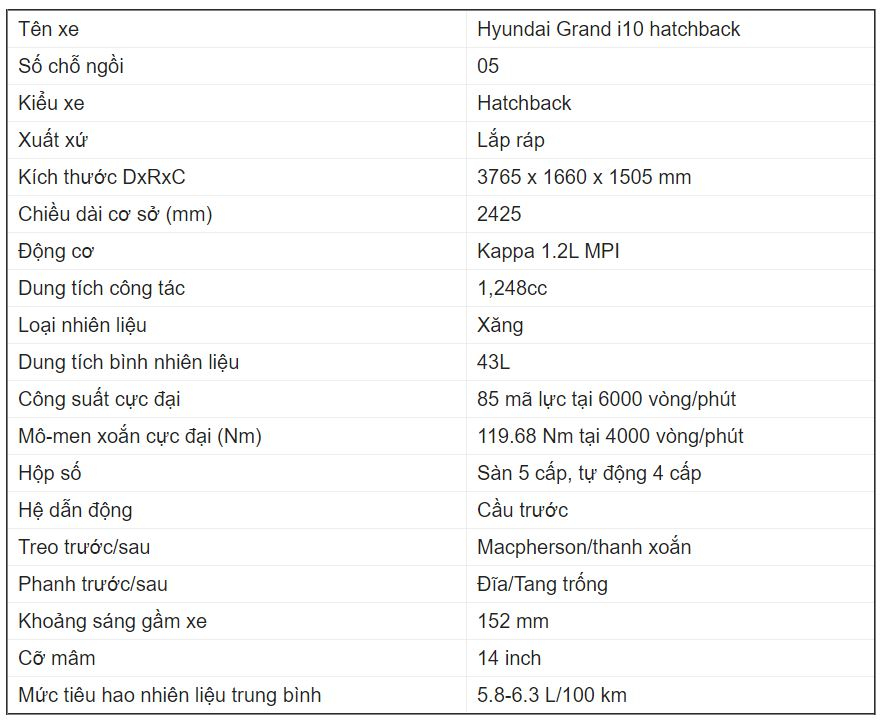 | Tên xe | Hyundai Grand i10 hatchback |
|---|---|
| Số chỗ ngồi | 05 |
| Kiểu xe | Hatchback |
| Xuất xứ | Lắp ráp |
| Kích thước DxRxC | 3765 x 1660 x 1505 mm |
| Chiều dài cơ sở (mm) | 2425 |
| Động cơ | Kappa 1.2L MPI |
| Dung tích công tác | 1,248cc |
| Loại nhiên liệu | Xăng |
| Dung tích bình nhiên liệu | 43L |
| Công suất cực đại | 85 mã lực tại 6000 vòng/phút |
| Mô-men xoắn cực đại (Nm) | 119.68 Nm tại 4000 vòng/phút |
| Hộp số | Sàn 5 cấp, tự động 4 cấp |
| Hệ dẫn động | Cầu trước |
| Treo trước/sau | Macpherson/thanh xoắn |
| Phanh trước/sau | Đĩa/Tang trống |
| Khoảng sáng gầm xe | 152 mm |
| Cỡ mâm | 14 inch |
| Mức tiêu hao nhiên liệu trung bình | 5.8-6.3 L/100 km |